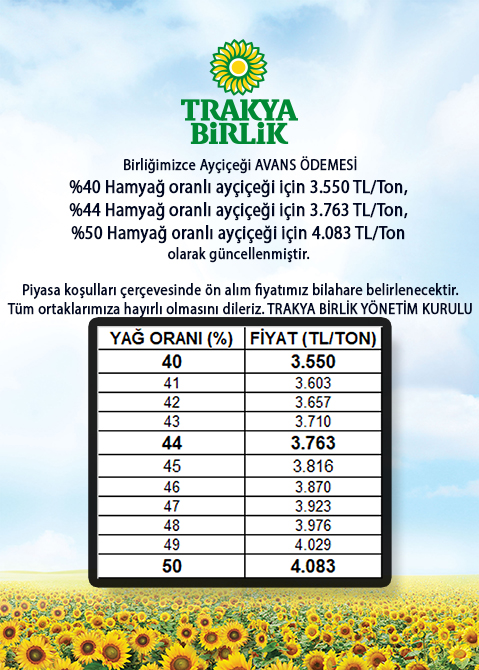 TRAKYA BİRLİK

Birliğimizce Ayçiçeği AVANS ÖDEMESİ
%40 Hamyağ oranlı ayçiçeği için 3.550 TL/Ton,
%44 Hamyağ oranlı ayçiçeği için 3.763 TL/Ton,
%50 Hamyağ oranlı ayçiçeği için 4.083 TL/Ton
olarak güncellenmiştir.

Piyasa koşulları çerçevesinde ön alım fiyatımız bilahare belirlenecektir.
Tüm ortaklarımıza hayırlı olmasını dileriz. TRAKYA BİRLİK YÖNETİM KURULU

| YAĞ ORANI (%) | FİYAT (TL/TON) |
|---|---|
| 40 | 3.550 |
| 41 | 3.603 |
| 42 | 3.657 |
| 43 | 3.710 |
| 44 | 3.763 |
| 45 | 3.816 |
| 46 | 3.870 |
| 47 | 3.923 |
| 48 | 3.976 |
| 49 | 4.029 |
| 50 | 4.083 |